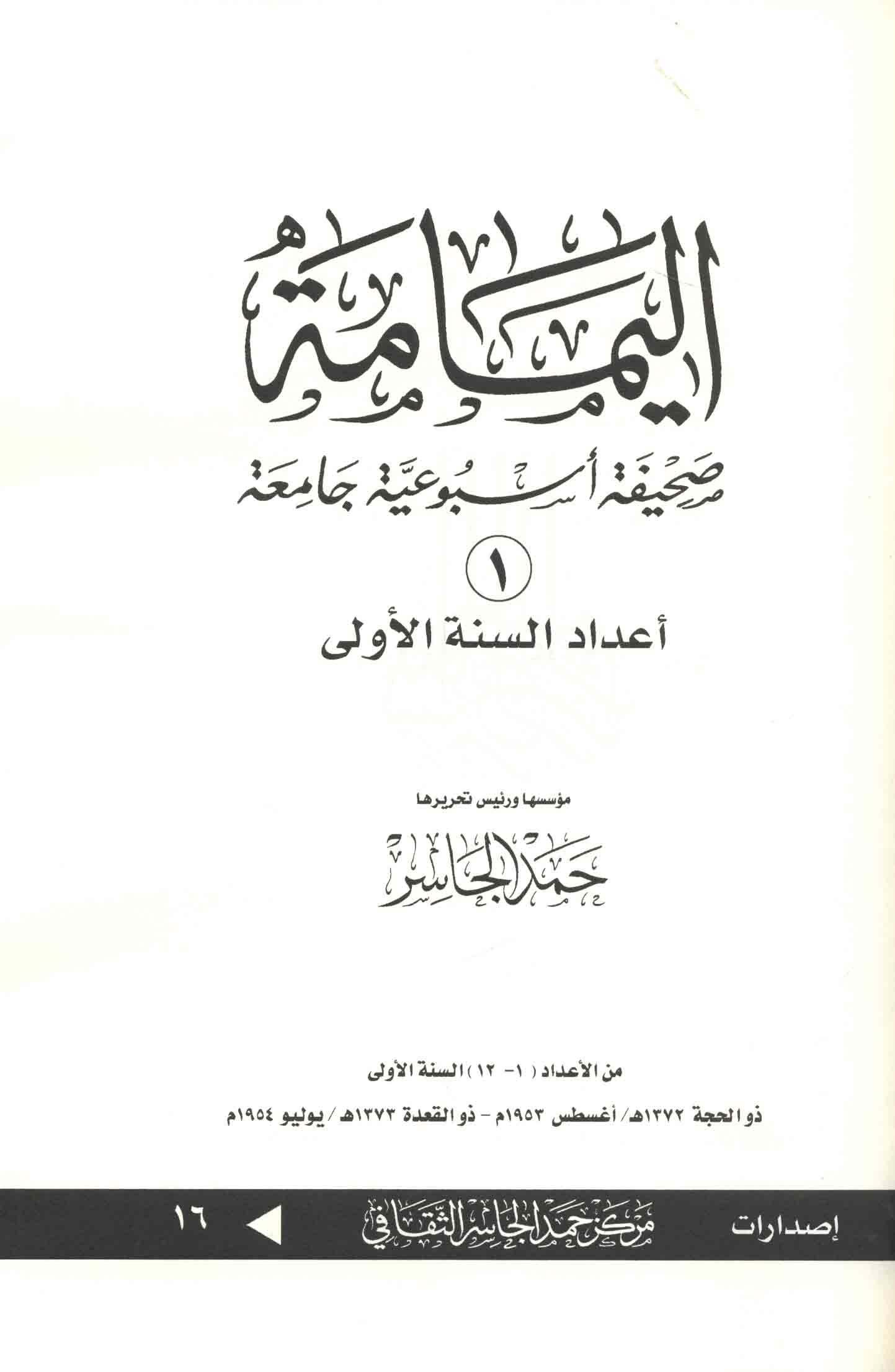 اليمامة

صحيفة أسبوعية جامعة

١

أعداد السنة الأولى

مؤسسها ورئيس تحريرها

حمد الجاسر

من الأعداد ( ١- ١٢ ) السنة الأولى

ذو الحجة ١٣٧٢هـ/ أغسطس ١٩٥٣م - ذو القعدة ١٣٧٣هـ/ يوليو ١٩٥٤م

إصدارات مركز حمد الجاسر الثقافي ◄ ١٦